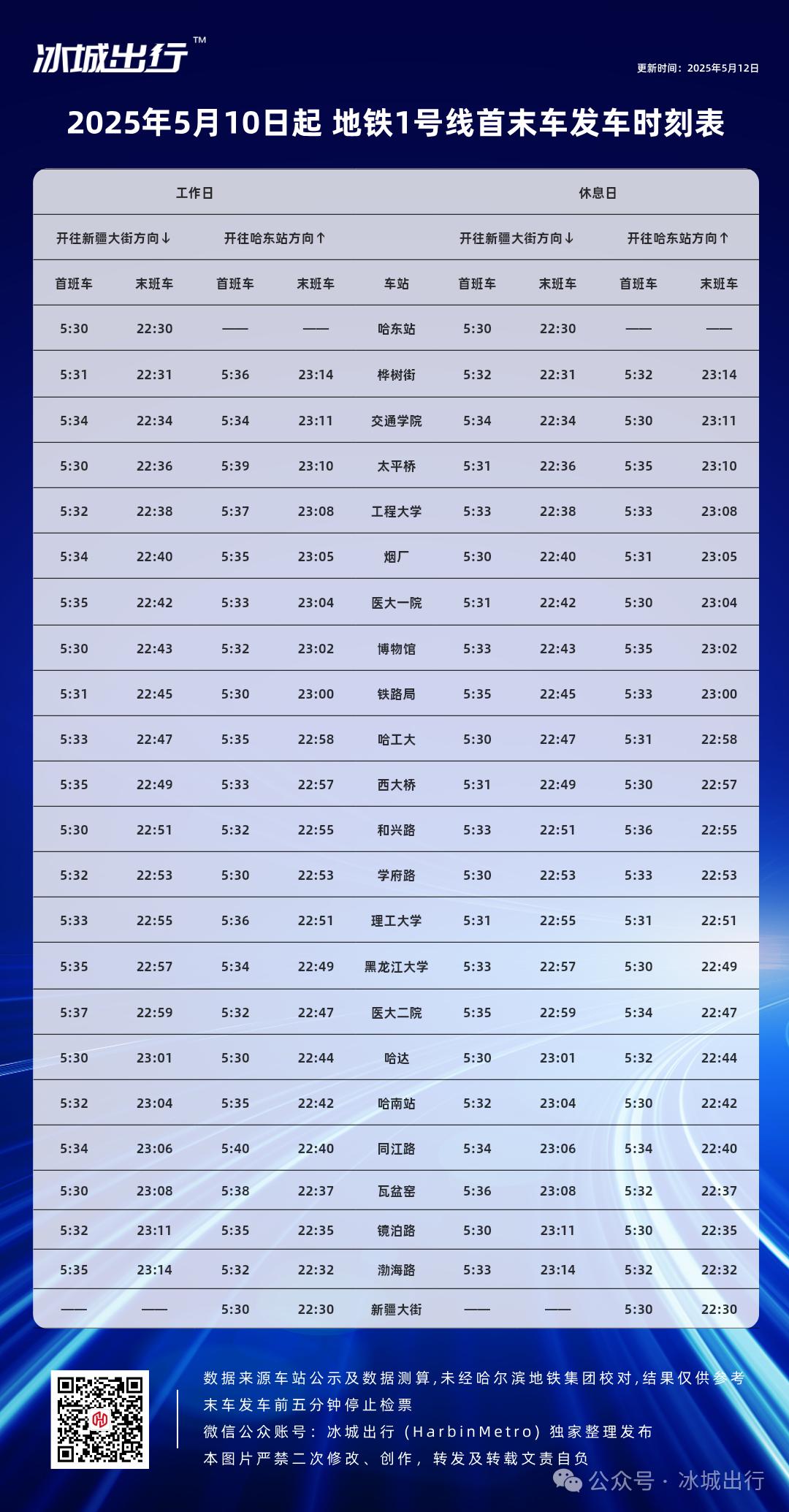 冰城出行™

更新时间：2025年5月12日

2025年5月10日起 地铁1号线首末车发车时刻表

| 工作日 | | | | | 休息日 | | | |
|---|---|---|---|---|---|---|---|---|
| 开往新疆大街方向↓ | | 开往哈东站方向↑ | | | 开往新疆大街方向↓ | | 开往哈东站方向↑ | |
| 首班车 | 末班车 | 首班车 | 末班车 | 车站 | 首班车 | 末班车 | 首班车 | 末班车 |
| 5:30 | 22:30 | —— | —— | 哈东站 | 5:30 | 22:30 | —— | —— |
| 5:31 | 22:31 | 5:36 | 23:14 | 桦树街 | 5:32 | 22:31 | 5:32 | 23:14 |
| 5:34 | 22:34 | 5:34 | 23:11 | 交通学院 | 5:34 | 22:34 | 5:30 | 23:11 |
| 5:30 | 22:36 | 5:39 | 23:10 | 太平桥 | 5:31 | 22:36 | 5:35 | 23:10 |
| 5:32 | 22:38 | 5:37 | 23:08 | 工程大学 | 5:33 | 22:38 | 5:33 | 23:08 |
| 5:34 | 22:40 | 5:35 | 23:05 | 烟厂 | 5:30 | 22:40 | 5:31 | 23:05 |
| 5:35 | 22:42 | 5:33 | 23:04 | 医大一院 | 5:31 | 22:42 | 5:30 | 23:04 |
| 5:30 | 22:43 | 5:32 | 23:02 | 博物馆 | 5:33 | 22:43 | 5:35 | 23:02 |
| 5:31 | 22:45 | 5:30 | 23:00 | 铁路局 | 5:35 | 22:45 | 5:33 | 23:00 |
| 5:33 | 22:47 | 5:35 | 22:58 | 哈工大 | 5:30 | 22:47 | 5:31 | 22:58 |
| 5:35 | 22:49 | 5:33 | 22:57 | 西大桥 | 5:31 | 22:49 | 5:30 | 22:57 |
| 5:30 | 22:51 | 5:32 | 22:55 | 和兴路 | 5:33 | 22:51 | 5:36 | 22:55 |
| 5:32 | 22:53 | 5:30 | 22:53 | 学府路 | 5:30 | 22:53 | 5:33 | 22:53 |
| 5:33 | 22:55 | 5:36 | 22:51 | 理工大学 | 5:31 | 22:55 | 5:31 | 22:51 |
| 5:35 | 22:57 | 5:34 | 22:49 | 黑龙江大学 | 5:33 | 22:57 | 5:30 | 22:49 |
| 5:37 | 22:59 | 5:32 | 22:47 | 医大二院 | 5:35 | 22:59 | 5:34 | 22:47 |
| 5:30 | 23:01 | 5:30 | 22:44 | 哈达 | 5:30 | 23:01 | 5:32 | 22:44 |
| 5:32 | 23:04 | 5:35 | 22:42 | 哈南站 | 5:32 | 23:04 | 5:30 | 22:42 |
| 5:34 | 23:06 | 5:40 | 22:40 | 同江路 | 5:34 | 23:06 | 5:34 | 22:40 |
| 5:30 | 23:08 | 5:38 | 22:37 | 瓦盆窑 | 5:36 | 23:08 | 5:32 | 22:37 |
| 5:32 | 23:11 | 5:35 | 22:35 | 镜泊路 | 5:30 | 23:11 | 5:30 | 22:35 |
| 5:35 | 23:14 | 5:32 | 22:32 | 渤海路 | 5:33 | 23:14 | 5:32 | 22:32 |
| —— | —— | 5:30 | 22:30 | 新疆大街 | —— | —— | 5:30 | 22:30 |

数据来源车站公示及数据测算，未经哈尔滨地铁集团校对，结果仅供参考
末车发车前五分钟停止检票
微信公众账号：冰城出行（HarbinMetro）独家整理发布
本图片严禁二次修改、创作，转发及转载文责自负

公众号 · 冰城出行